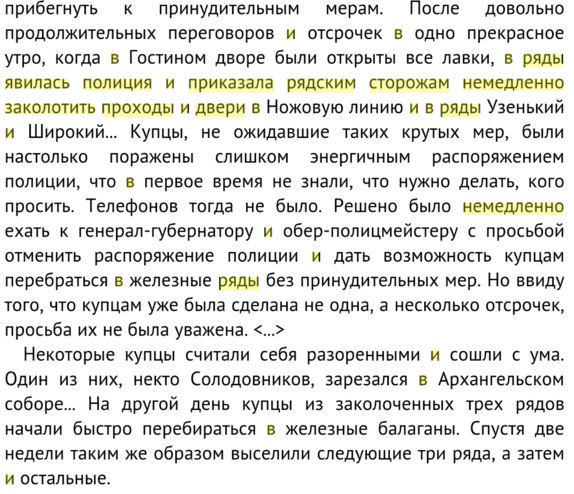 прибегнуть к принудительным мерам. После довольно продолжительных переговоров и отсрочек в одно прекрасное утро, когда в Гостином дворе были открыты все лавки, в ряды явилась полиция и приказала рядским сторожам немедленно заколотить проходы и двери в Ножовую линию и в ряды Узенький и Широкий... Купцы, не ожидавшие таких крутых мер, были настолько поражены слишком энергичным распоряжением полиции, что в первое время не знали, что нужно делать, кого просить. Телефонов тогда не было. Решено было немедленно ехать к генерал-губернатору и обер-полицмейстеру с просьбой отменить распоряжение полиции и дать возможность купцам перебраться в железные ряды без принудительных мер. Но ввиду того, что купцам уже была сделана не одна, а несколько отсрочек, просьба их не была уважена. <...>

Некоторые купцы считали себя разоренными и сошли с ума. Один из них, некто Солодовников, зарезался в Архангельском соборе... На другой день купцы из заколоченных трех рядов начали быстро перебираться в железные балаганы. Спустя две недели таким же образом выселили следующие три ряда, а затем и остальные.